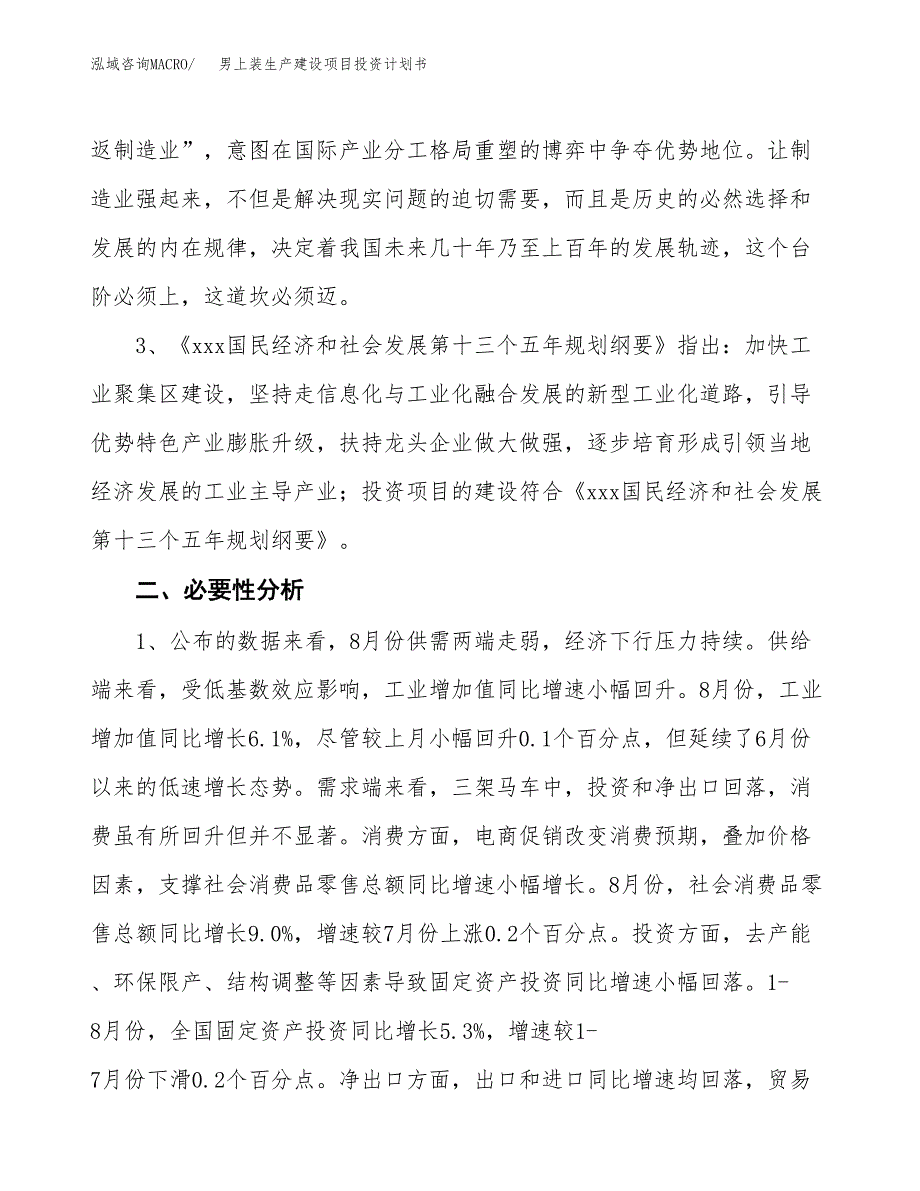 泓域咨询MACRO/　男上装生产建设项目投资计划书

返制造业”，意图在国际产业分工格局重塑的博弈中争夺优势地位。让制造业强起来，不但是解决现实问题的迫切需要，而且是历史的必然选择和发展的内在规律，决定着我国未来几十年乃至上百年的发展轨迹，这个台阶必须上，这道坎必须迈。

3、《xxx国民经济和社会发展第十三个五年规划纲要》指出：加快工业聚集区建设，坚持走信息化与工业化融合发展的新型工业化道路，引导优势特色产业膨胀升级，扶持龙头企业做大做强，逐步培育形成引领当地经济发展的工业主导产业；投资项目的建设符合《xxx国民经济和社会发展第十三个五年规划纲要》。

二、必要性分析

1、公布的数据来看，8月份供需两端走弱，经济下行压力持续。供给端来看，受低基数效应影响，工业增加值同比增速小幅回升。8月份，工业增加值同比增长6.1%，尽管较上月小幅回升0.1个百分点，但延续了6月份以来的低速增长态势。需求端来看，三架马车中，投资和净出口回落，消费虽有所回升但并不显著。消费方面，电商促销改变消费预期，叠加价格因素，支撑社会消费品零售总额同比增速小幅增长。8月份，社会消费品零售总额同比增长9.0%，增速较7月份上涨0.2个百分点。投资方面，去产能、环保限产、结构调整等因素导致固定资产投资同比增速小幅回落。1-8月份，全国固定资产投资同比增长5.3%，增速较1-7月份下滑0.2个百分点。净出口方面，出口和进口同比增速均回落，贸易